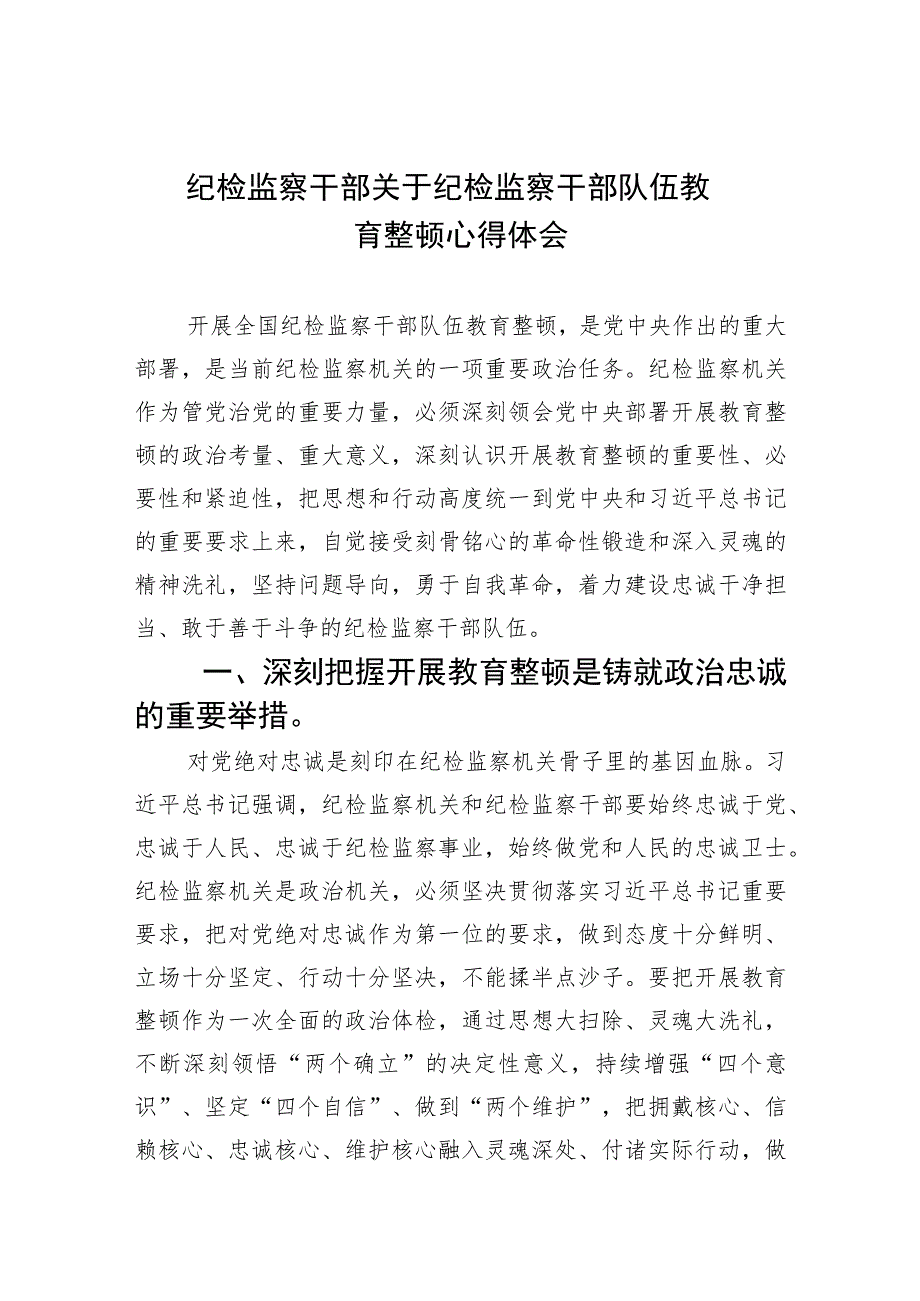 纪检监察干部关于纪检监察干部队伍教育整顿心得体会

开展全国纪检监察干部队伍教育整顿，是党中央作出的重大部署，是当前纪检监察机关的一项重要政治任务。纪检监察机关作为管党治党的重要力量，必须深刻领会党中央部署开展教育整顿的政治考量、重大意义，深刻认识开展教育整顿的重要性、必要性和紧迫性，把思想和行动高度统一到党中央和习近平总书记的重要要求上来，自觉接受刻骨铭心的革命性锻造和深入灵魂的精神洗礼，坚持问题导向，勇于自我革命，着力建设忠诚干净担当、敢于善于斗争的纪检监察干部队伍。

一、深刻把握开展教育整顿是铸就政治忠诚的重要举措。

对党绝对忠诚是刻印在纪检监察机关骨子里的基因血脉。习近平总书记强调，纪检监察机关和纪检监察干部要始终忠诚于党、忠诚于人民、忠诚于纪检监察事业，始终做党和人民的忠诚卫士。纪检监察机关是政治机关，必须坚决贯彻落实习近平总书记重要要求，把对党绝对忠诚作为第一位的要求，做到态度十分鲜明、立场十分坚定、行动十分坚决，不能揉半点沙子。要把开展教育整顿作为一次全面的政治体检，通过思想大扫除、灵魂大洗礼，不断深刻领悟“两个确立”的决定性意义，持续增强“四个意识”、坚定“四个自信”、做到“两个维护”，把拥戴核心、信赖核心、忠诚核心、维护核心融入灵魂深处、付诸实际行动，做